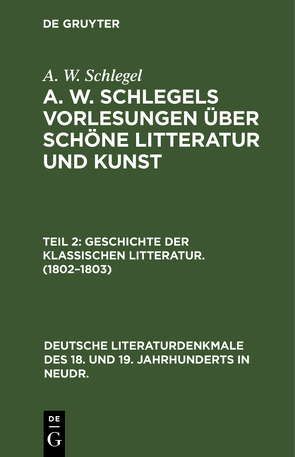 DE GRUYTER

A. W. Schlegel

A. W. SCHLEGELS VORLESUNGEN ÜBER SCHÖNE LITTERATUR UND KUNST

TEIL 2: GESCHICHTE DER KLASSISCHEN LITTERATUR. (1802–1803)

DEUTSCHE LITERATURDENKMALE DES 18. UND 19. JAHRHUNDERTS IN NEUDR.

DE
G